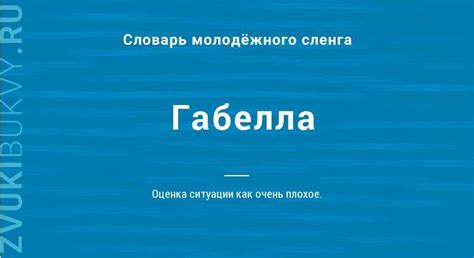 ZVUKIBUKVY.RU

Словарь молодёжного сленга

Габелла

Оценка ситуации как очень плохое.